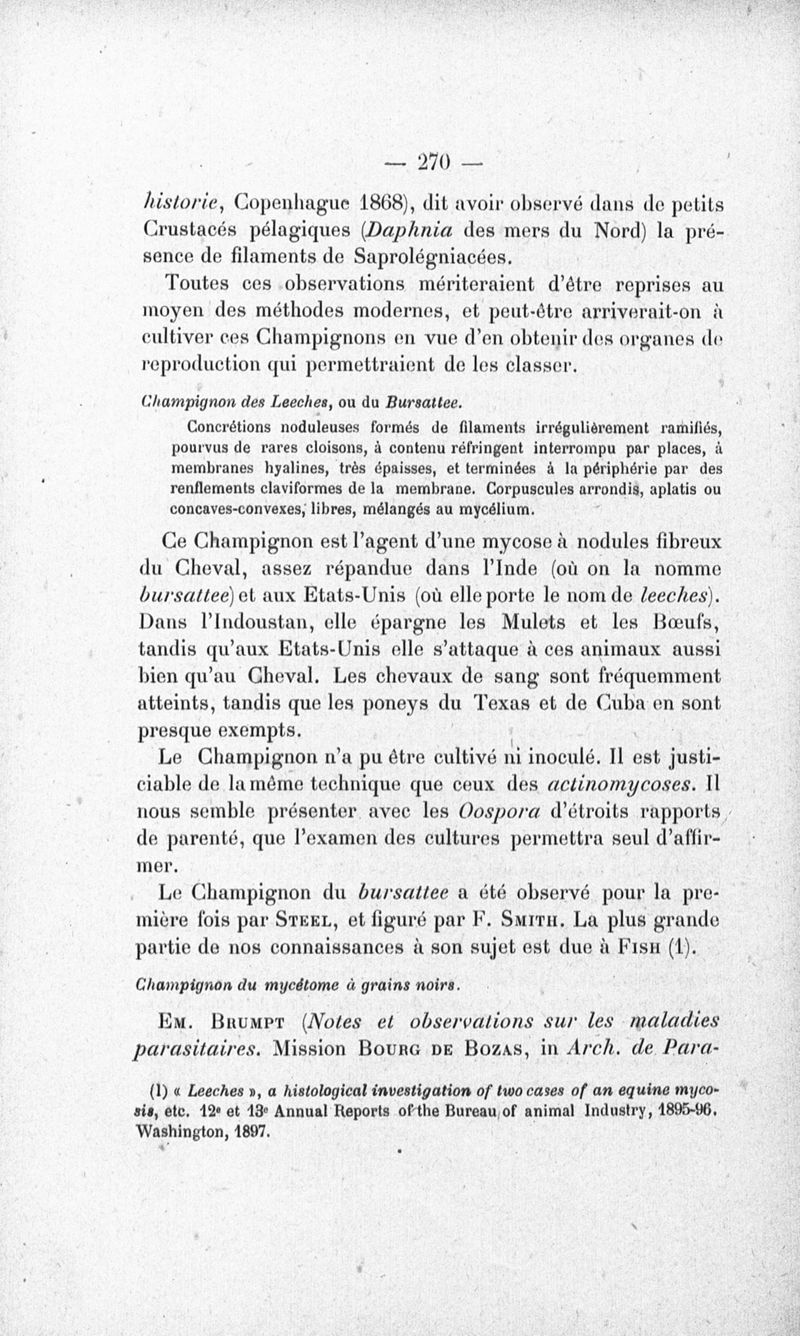 — 270 —

historie, Copenhague 1868), dit avoir observé dans de petits Crustacés pélagiques (Daphnia des mers du Nord) la présence de filaments de Saprolégniacées.

Toutes ces observations mériteraient d'être reprises au moyen des méthodes modernes, et peut-être arriverait-on à cultiver ces Champignons en vue d'en obtenir des organes de reproduction qui permettraient de les classer.

Champignon des Leeches, ou du Bursattee.

Concrétions noduleuses formés de filaments irrégulièrement ramifiés, pourvus de rares cloisons, à contenu réfringent interrompu par places, à membranes hyalines, très épaisses, et terminées à la périphérie par des renflements claviformes de la membrane. Corpuscules arrondis, aplatis ou concaves-convexes, libres, mélangés au mycélium.

Ce Champignon est l'agent d'une mycose à nodules fibreux du Cheval, assez répandue dans l'Inde (où on la nomme bursattee) et aux Etats-Unis (où elle porte le nom de leeches). Dans l'Indoustan, elle épargne les Mulets et les Bœufs, tandis qu'aux Etats-Unis elle s'attaque à ces animaux aussi bien qu'au Cheval. Les chevaux de sang sont fréquemment atteints, tandis que les poneys du Texas et de Cuba en sont presque exempts.

Le Champignon n'a pu être cultivé ni inoculé. Il est justiciable de la même technique que ceux des actinomycoses. Il nous semble présenter avec les Oospora d'étroits rapports de parenté, que l'examen des cultures permettra seul d'affirmer.

Le Champignon du bursattee a été observé pour la première fois par Steel, et figuré par F. Smith. La plus grande partie de nos connaissances à son sujet est due à Fish (1).

Champignon du mycétome à grains noirs.

Em. Brumpt (Notes et observations sur les maladies parasitaires. Mission Bourg de Bozas, in Arch. de Para-

(1) « Leeches », a histological investigation of two cases of an equine mycosis, etc. 12e et 13e Annual Reports of the Bureau of animal Industry, 1895-96. Washington, 1897.